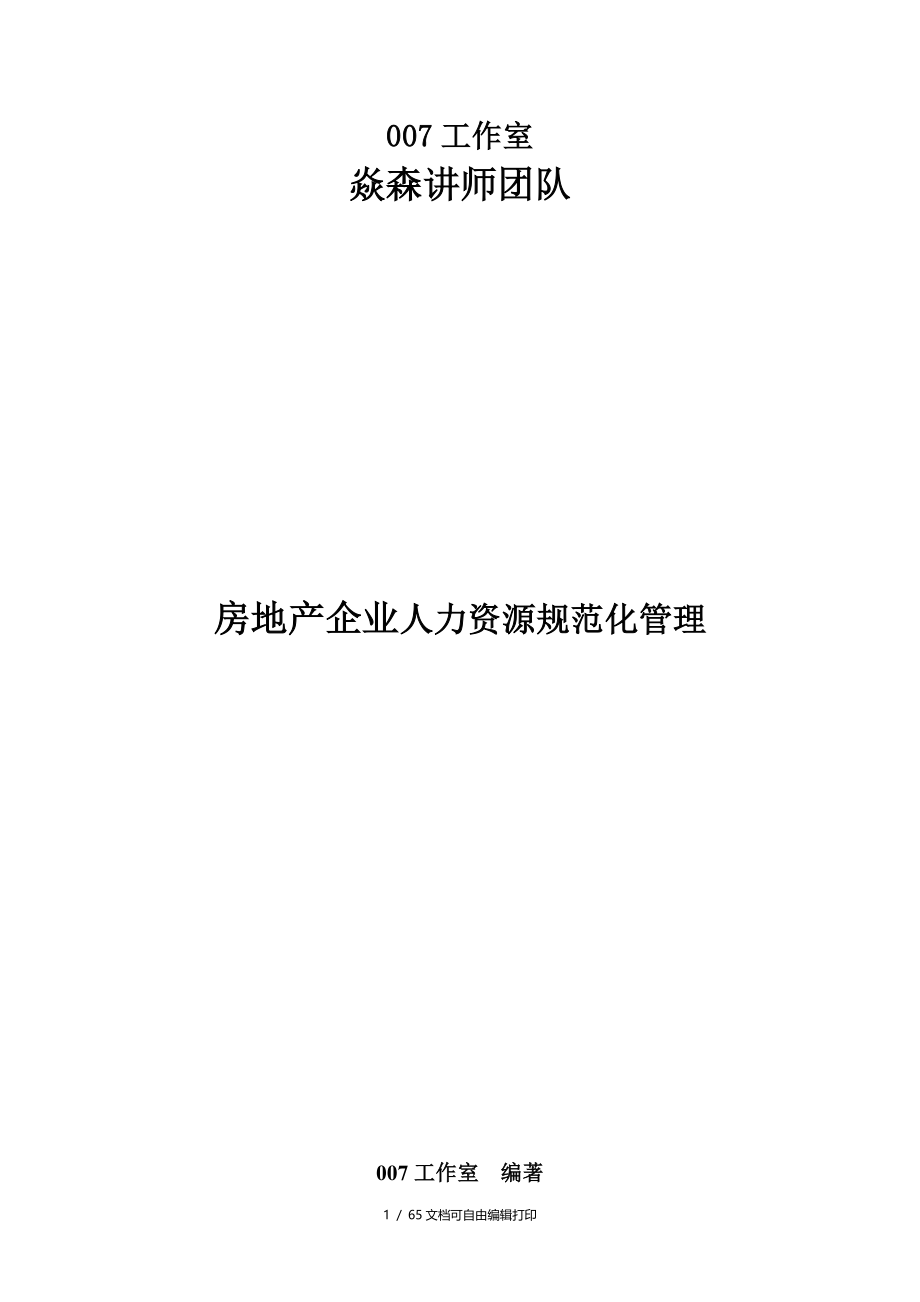 007 工作室
焱森讲师团队

房地产企业人力资源规范化管理

007 工作室　编著

1 / 65 文档可自由编辑打印